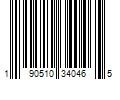 1 90510 34046 5